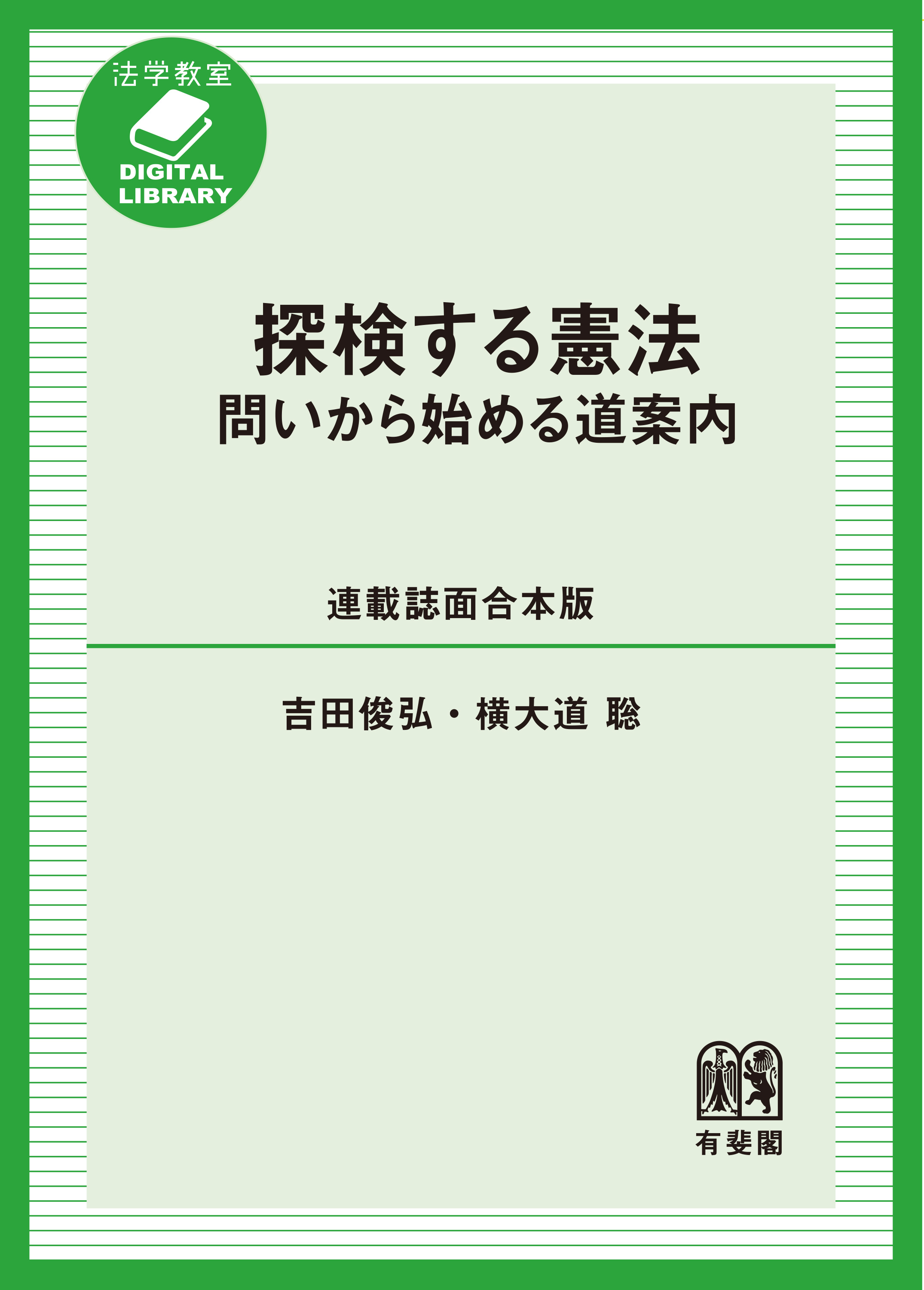 法学教室

DIGITAL LIBRARY

探検する憲法
問いから始める道案内

連載誌面合本版

吉田俊弘・横大道 聡

有斐閣